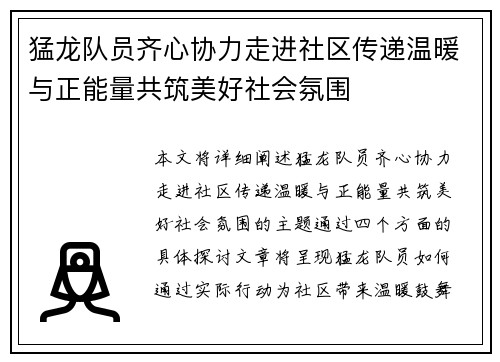 猛龙队员齐心协力走进社区传递温暖与正能量共筑美好社会氛围

本文将详细阐述猛龙队员齐心协力走进社区传递温暖与正能量共筑美好社会氛围的主题通过四个方面的具体探讨文章将呈现猛龙队员如何通过实际行动为社区带来温暖鼓舞